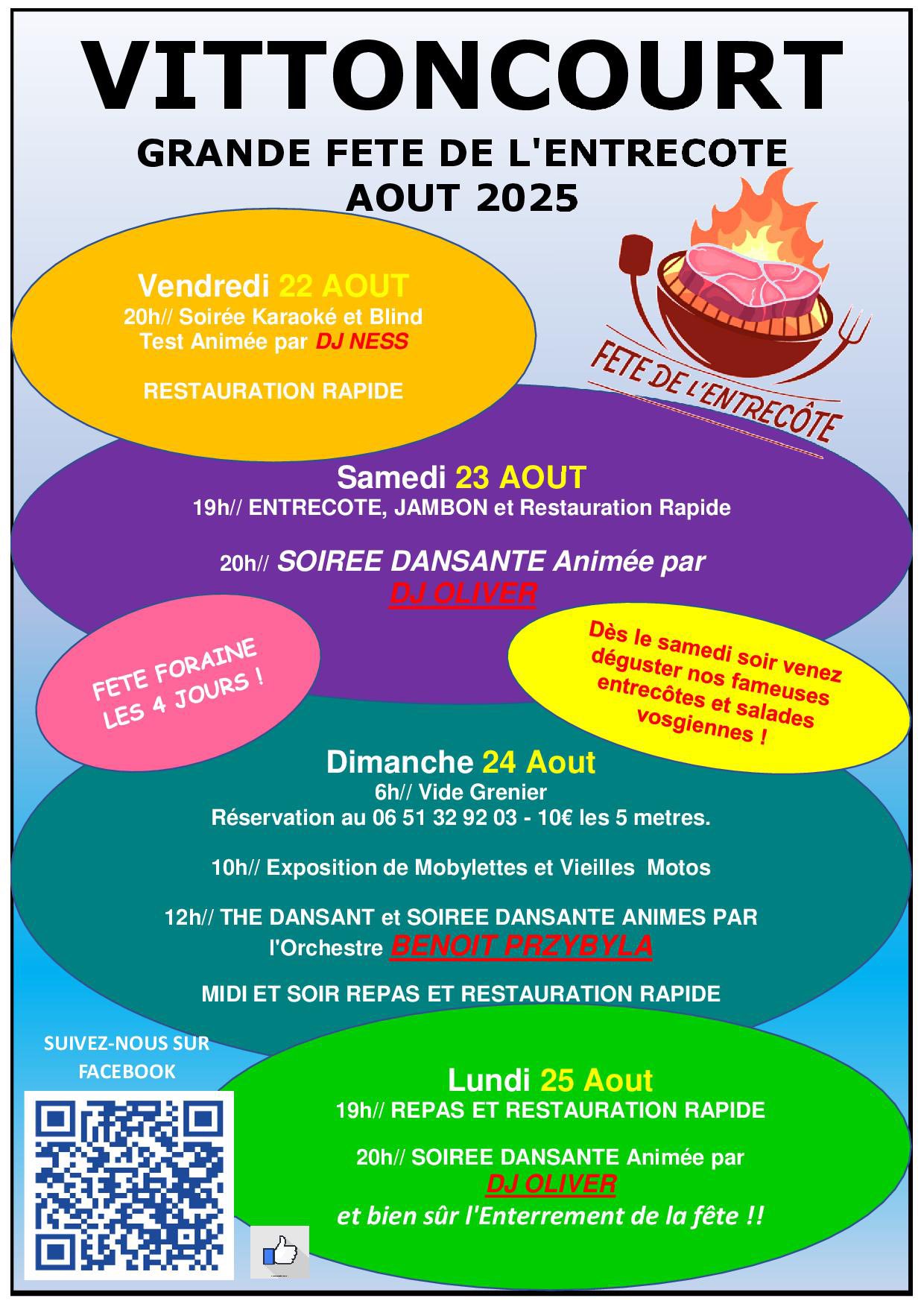 VITTONCOURT

GRANDE FETE DE L'ENTRECOTE
AOUT 2025

Vendredi 22 AOUT
20h// Soirée Karaoké et Blind Test Animée par DJ NESS

RESTAURATION RAPIDE

FETE DE L'ENTRECÔTE

Samedi 23 AOUT
19h// ENTRECOTE, JAMBON et Restauration Rapide

20h// SOIREE DANSANTE Animée par DJ OLIVER

FETE FORAINE LES 4 JOURS !

Dès le samedi soir venez déguster nos fameuses entrecôtes et salades vosgiennes !

Dimanche 24 Aout
6h// Vide Grenier
Réservation au 06 51 32 92 03 - 10€ les 5 metres.

10h// Exposition de Mobylettes et Vieilles Motos

12h// THE DANSANT et SOIREE DANSANTE ANIMES PAR l'Orchestre BENOIT PRZYBYLA

MIDI ET SOIR REPAS ET RESTAURATION RAPIDE

SUIVEZ-NOUS SUR FACEBOOK

Lundi 25 Aout
19h// REPAS ET RESTAURATION RAPIDE

20h// SOIREE DANSANTE Animée par DJ OLIVER
et bien sûr l'Enterrement de la fête !!